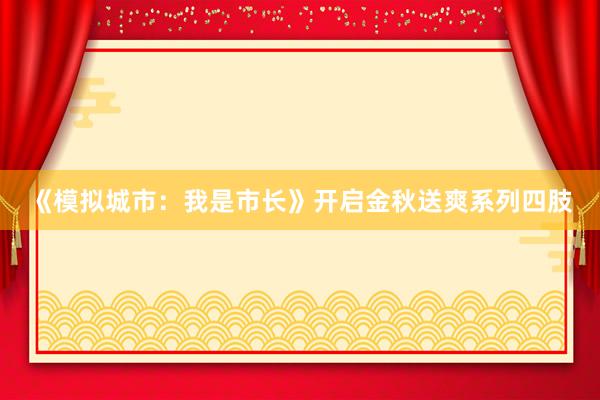 《模拟城市：我是市长》开启金秋送爽系列四肢